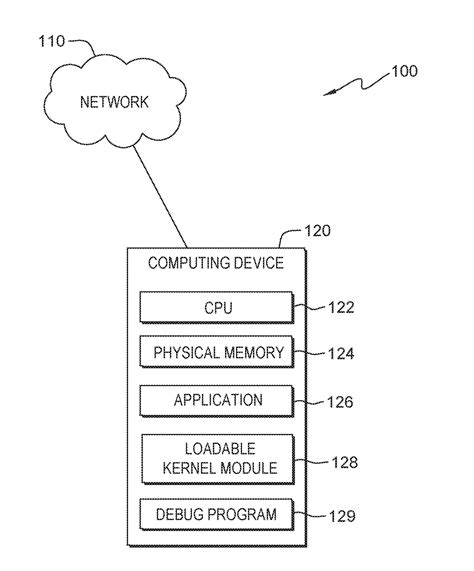 110
NETWORK
100
120
COMPUTING DEVICE
CPU
122
PHYSICAL MEMORY
124
APPLICATION
126
LOADABLE KERNEL MODULE
128
DEBUG PROGRAM
129